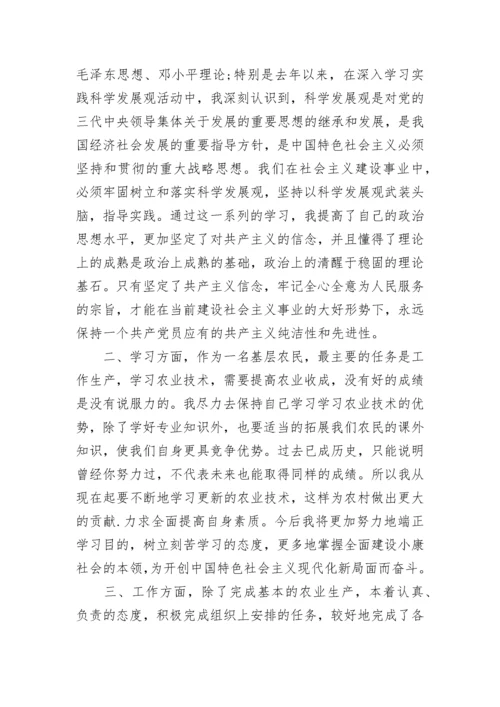 毛泽东思想、邓小平理论;特别是去年以来，在深入学习实践科学发展观活动中，我深刻认识到，科学发展观是对党的三代中央领导集体关于发展的重要思想的继承和发展，是我国经济社会发展的重要指导方针，是中国特色社会主义必须坚持和贯彻的重大战略思想。我们在社会主义建设事业中，必须牢固树立和落实科学发展观，坚持以科学发展观武装头脑，指导实践。通过这一系列的学习，我提高了自己的政治思想水平，更加坚定了对共产主义的信念，并且懂得了理论上的成熟是政治上成熟的基础，政治上的清醒于稳固的理论基石。只有坚定了共产主义信念，牢记全心全意为人民服务的宗旨，才能在当前建设社会主义事业的大好形势下，永远保持一个共产党员应有的共产主义纯洁性和先进性。

二、学习方面，作为一名基层农民，最主要的任务是工作生产，学习农业技术，需要提高农业收成，没有好的成绩是没有说服力的。我尽力去保持自己学习学习农业技术的优势，除了学好专业知识外，也要适当的拓展我们农民的课外知识，使我们自身更具竞争优势。过去已成历史，只能说明曾经你努力过，不代表未来也能取得同样的成绩。所以我从现在起要不断地学习更新的农业技术，这样为农村做出更大的贡献.力求全面提高自身素质。今后我将更加努力地端正学习目的，树立刻苦学习的态度，更多地掌握全面建设小康社会的本领，为开创中国特色社会主义现代化新局面而奋斗。

三、工作方面，除了完成基本的农业生产，本着认真、负责的态度，积极完成组织上安排的任务，较好地完成了各